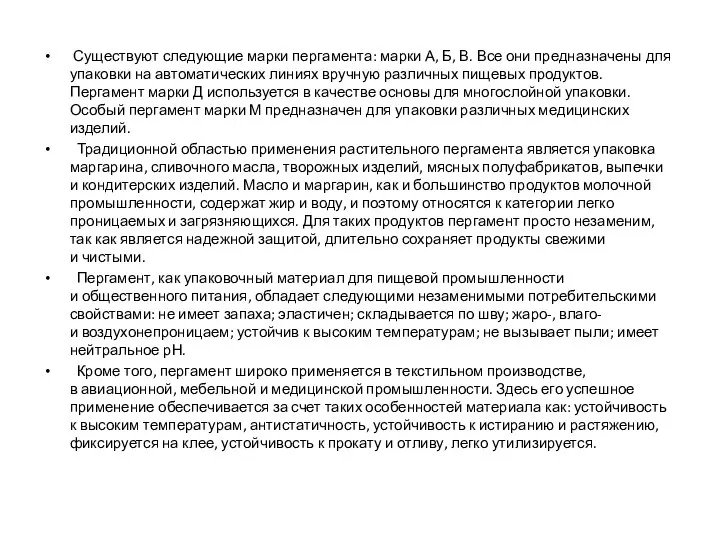 • Существуют следующие марки пергамента: марки А, Б, В. Все они предназначены для упаковки на автоматических линиях вручную различных пищевых продуктов. Пергамент марки Д используется в качестве основы для многослойной упаковки. Особый пергамент марки М предназначен для упаковки различных медицинских изделий.

• Традиционной областью применения растительного пергамента является упаковка маргарина, сливочного масла, творожных изделий, мясных полуфабрикатов, выпечки и кондитерских изделий. Масло и маргарин, как и большинство продуктов молочной промышленности, содержат жир и воду, и поэтому относятся к категории легко проницаемых и загрязняющихся. Для таких продуктов пергамент просто незаменим, так как является надежной защитой, длительно сохраняет продукты свежими и чистыми.

• Пергамент, как упаковочный материал для пищевой промышленности и общественного питания, обладает следующими незаменимыми потребительскими свойствами: не имеет запаха; эластичен; складывается по шву; жаро-, влаго- и воздухонепроницаем; устойчив к высоким температурам; не вызывает пыли; имеет нейтральное рН.

• Кроме того, пергамент широко применяется в текстильном производстве, в авиационной, мебельной и медицинской промышленности. Здесь его успешное применение обеспечивается за счет таких особенностей материала как: устойчивость к высоким температурам, антистатичность, устойчивость к истиранию и растяжению, фиксируется на клее, устойчивость к прокату и отливу, легко утилизируется.